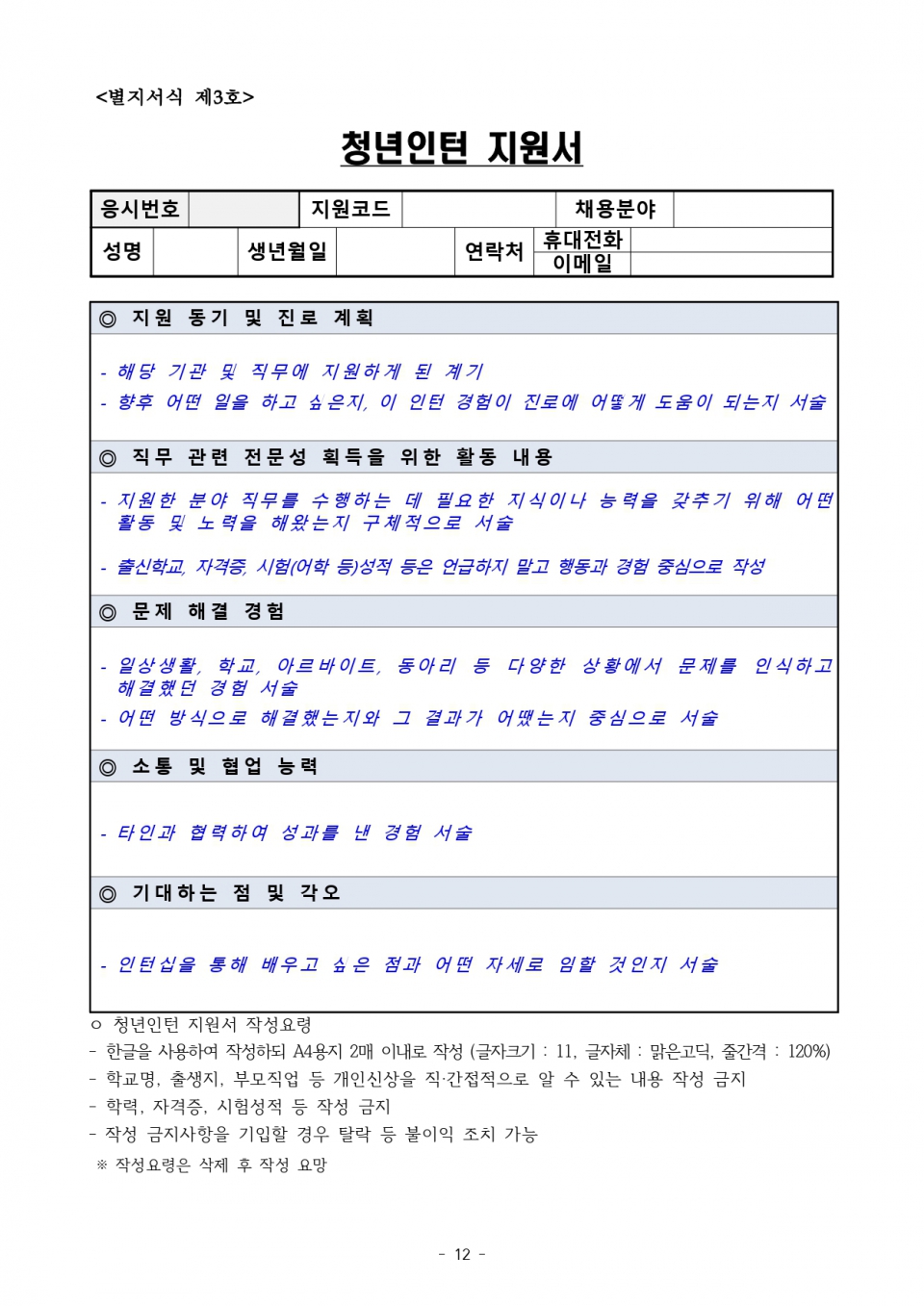 <별지서식 제3호>

청년인턴 지원서

응시번호
지원코드
채용분야
성명
생년월일
연락처
휴대전화
이메일

◎ 지원 동기 및 진로 계획

- 해당 기관 및 직무에 지원하게 된 계기
- 향후 어떤 일을 하고 싶은지, 이 인턴 경험이 진로에 어떻게 도움이 되는지 서술

◎ 직무 관련 전문성 획득을 위한 활동 내용

- 지원한 분야 직무를 수행하는 데 필요한 지식이나 능력을 갖추기 위해 어떤 활동 및 노력을 해왔는지 구체적으로 서술

- 출신학교, 자격증, 시험(어학 등)성적 등은 언급하지 말고 행동과 경험 중심으로 작성

◎ 문제 해결 경험

- 일상생활, 학교, 아르바이트, 동아리 등 다양한 상황에서 문제를 인식하고 해결했던 경험 서술
- 어떤 방식으로 해결했는지와 그 결과가 어땠는지 중심으로 서술

◎ 소통 및 협업 능력

- 타인과 협력하여 성과를 낸 경험 서술

◎ 기대하는 점 및 각오

- 인턴십을 통해 배우고 싶은 점과 어떤 자세로 임할 것인지 서술

ㅇ 청년인턴 지원서 작성요령
- 한글을 사용하여 작성하되 A4용지 2매 이내로 작성 (글자크기 : 11, 글자체 : 맑은고딕, 줄간격 : 120%)
- 학교명, 출생지, 부모직업 등 개인신상을 직·간접적으로 알 수 있는 내용 작성 금지
- 학력, 자격증, 시험성적 등 작성 금지
- 작성 금지사항을 기입할 경우 탈락 등 불이익 조치 가능
※ 작성요령은 삭제 후 작성 요망

- 12 -